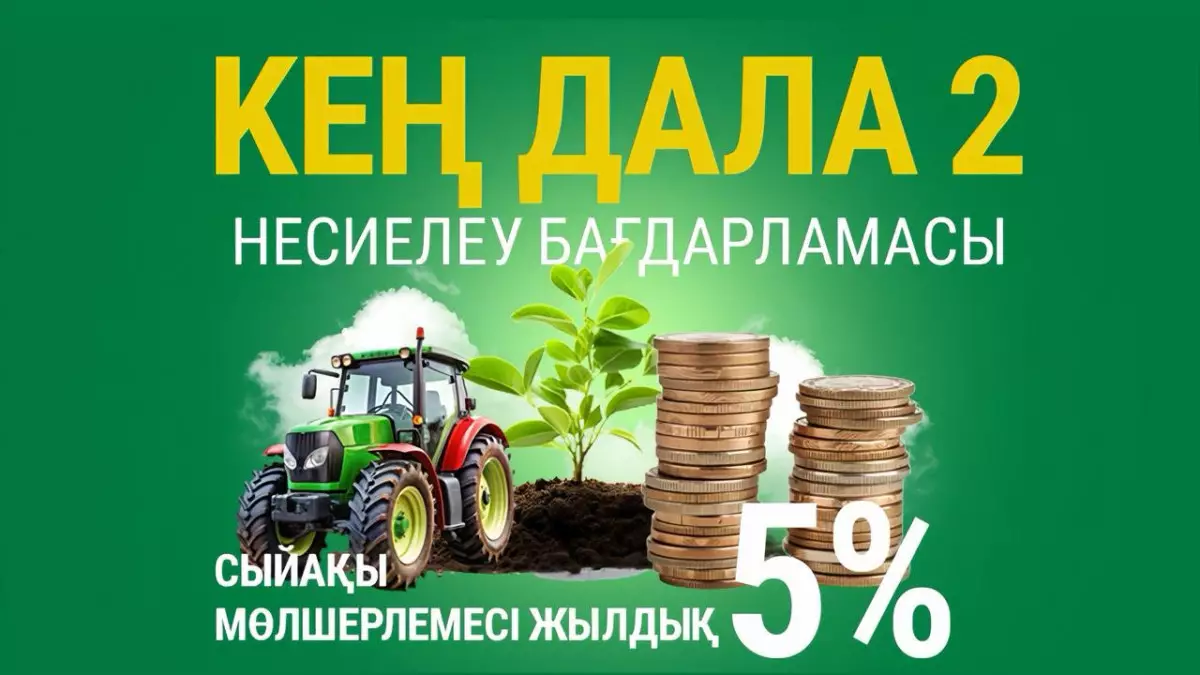 КЕҢ ДАЛА 2
НЕСИЕЛЕУ БАҒДАРЛАМАСЫ

СЫЙАҚЫ МӨЛШЕРЛЕМЕСІ ЖЫЛДЫҚ 5%